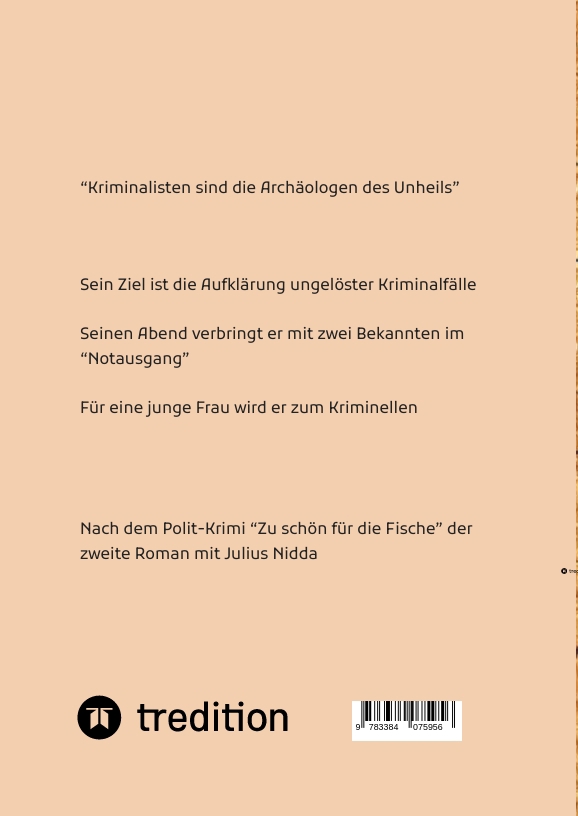 “Kriminalisten sind die Archäologen des Unheils”

Sein Ziel ist die Aufklärung ungelöster Kriminalfälle

Seinen Abend verbringt er mit zwei Bekannten im “Notausgang”

Für eine junge Frau wird er zum Kriminellen

Nach dem Polit-Krimi “Zu schön für die Fische” der zweite Roman mit Julius Nidda

tredition

9 783384 075956